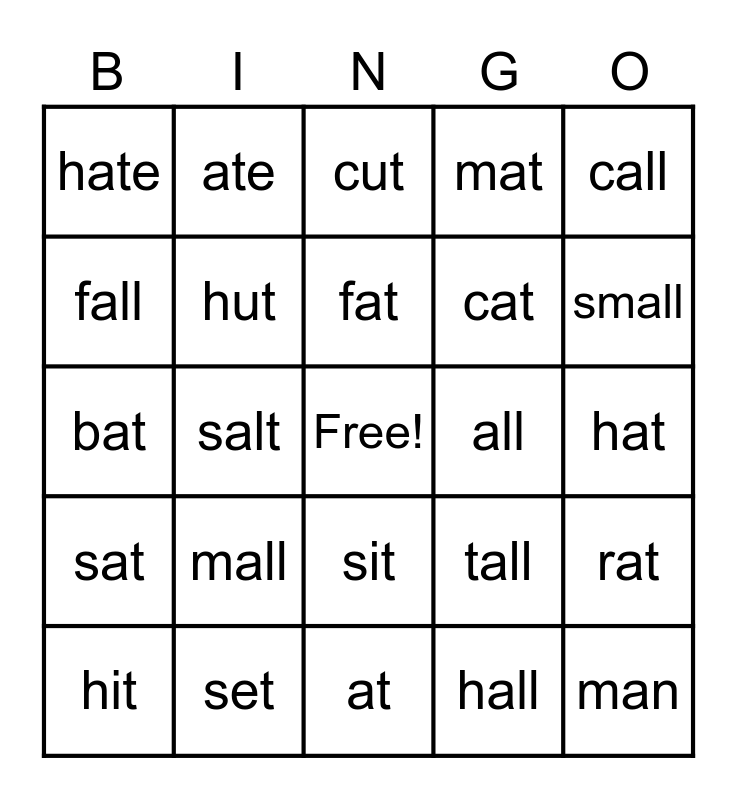 | B | I | N | G | O |
|---|---|---|---|---|
| hate | ate | cut | mat | call |
| fall | hut | fat | cat | small |
| bat | salt | Free! | all | hat |
| sat | mall | sit | tall | rat |
| hit | set | at | hall | man |